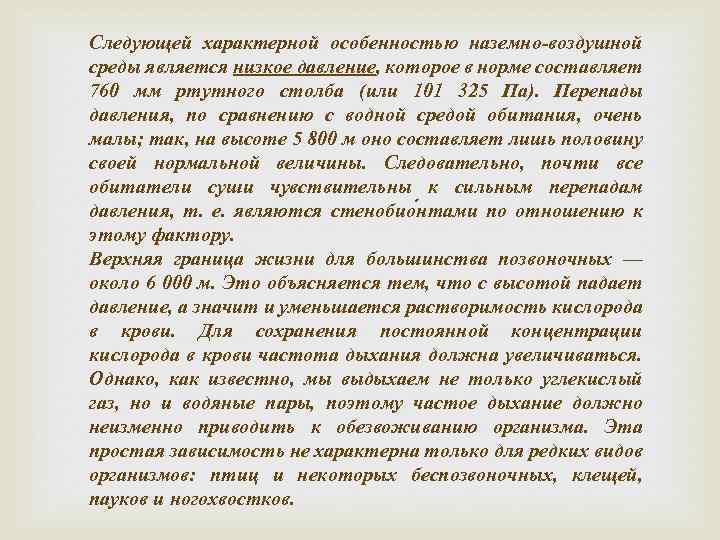 Следующей характерной особенностью наземно-воздушной среды является низкое давление, которое в норме составляет 760 мм ртутного столба (или 101 325 Па). Перепады давления, по сравнению с водной средой обитания, очень малы; так, на высоте 5 800 м оно составляет лишь половину своей нормальной величины. Следовательно, почти все обитатели суши чувствительны к сильным перепадам давления, т. е. являются стенобионтами по отношению к этому фактору.
Верхняя граница жизни для большинства позвоночных — около 6 000 м. Это объясняется тем, что с высотой падает давление, а значит и уменьшается растворимость кислорода в крови. Для сохранения постоянной концентрации кислорода в крови частота дыхания должна увеличиваться. Однако, как известно, мы выдыхаем не только углекислый газ, но и водяные пары, поэтому частое дыхание должно неизменно приводить к обезвоживанию организма. Эта простая зависимость не характерна только для редких видов организмов: птиц и некоторых беспозвоночных, клещей, пауков и ногохвосток.